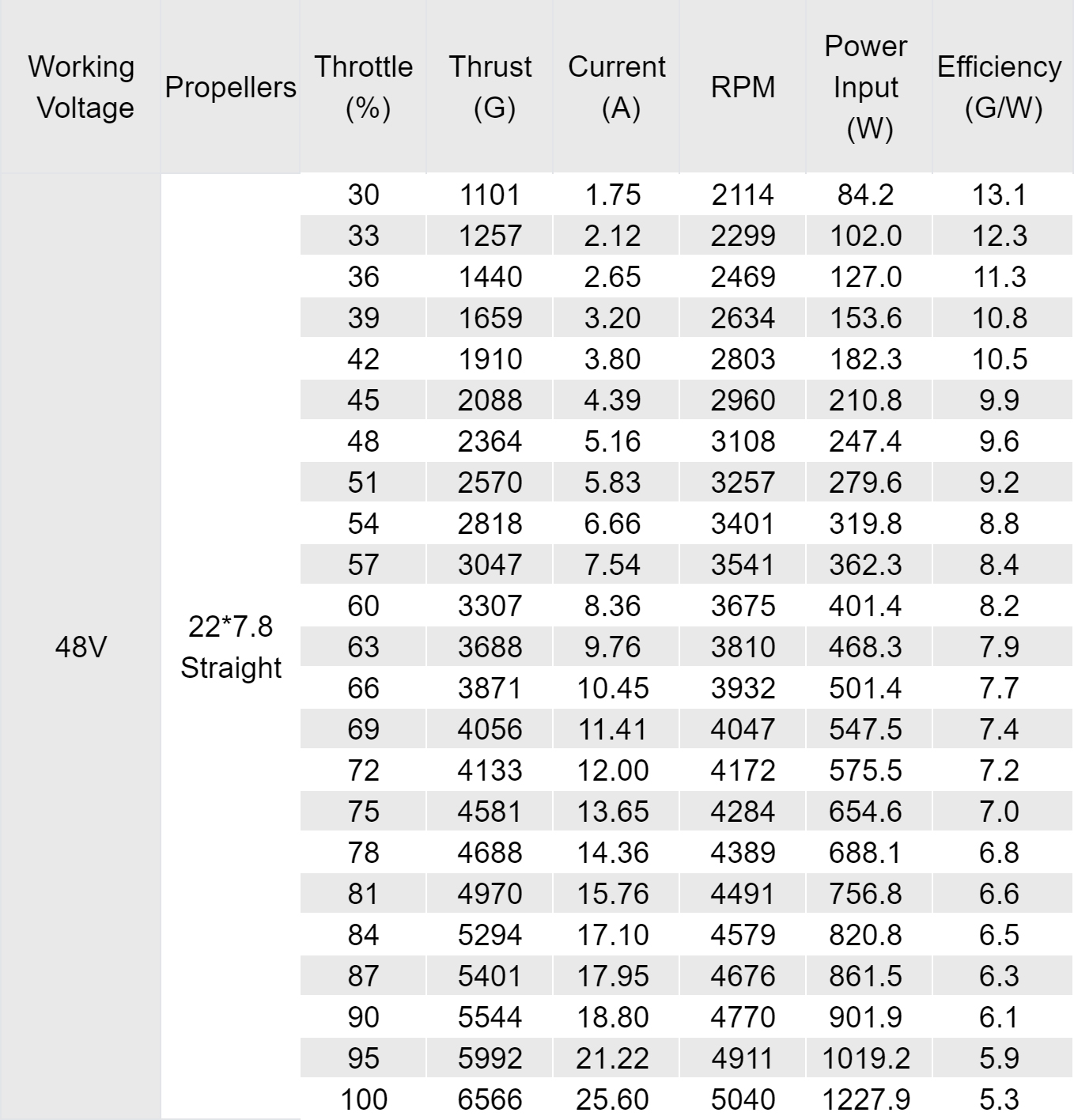 | Working Voltage | Propellers | Throttle (%) | Thrust (G) | Current (A) | RPM | Power Input (W) | Efficiency (G/W) |
|---|---|---|---|---|---|---|---|
| 48V | 22*7.8 Straight | 30 | 1101 | 1.75 | 2114 | 84.2 | 13.1 |
| | | 33 | 1257 | 2.12 | 2299 | 102.0 | 12.3 |
| | | 36 | 1440 | 2.65 | 2469 | 127.0 | 11.3 |
| | | 39 | 1659 | 3.20 | 2634 | 153.6 | 10.8 |
| | | 42 | 1910 | 3.80 | 2803 | 182.3 | 10.5 |
| | | 45 | 2088 | 4.39 | 2960 | 210.8 | 9.9 |
| | | 48 | 2364 | 5.16 | 3108 | 247.4 | 9.6 |
| | | 51 | 2570 | 5.83 | 3257 | 279.6 | 9.2 |
| | | 54 | 2818 | 6.66 | 3401 | 319.8 | 8.8 |
| | | 57 | 3047 | 7.54 | 3541 | 362.3 | 8.4 |
| | | 60 | 3307 | 8.36 | 3675 | 401.4 | 8.2 |
| | | 63 | 3688 | 9.76 | 3810 | 468.3 | 7.9 |
| | | 66 | 3871 | 10.45 | 3932 | 501.4 | 7.7 |
| | | 69 | 4056 | 11.41 | 4047 | 547.5 | 7.4 |
| | | 72 | 4133 | 12.00 | 4172 | 575.5 | 7.2 |
| | | 75 | 4581 | 13.65 | 4284 | 654.6 | 7.0 |
| | | 78 | 4688 | 14.36 | 4389 | 688.1 | 6.8 |
| | | 81 | 4970 | 15.76 | 4491 | 756.8 | 6.6 |
| | | 84 | 5294 | 17.10 | 4579 | 820.8 | 6.5 |
| | | 87 | 5401 | 17.95 | 4676 | 861.5 | 6.3 |
| | | 90 | 5544 | 18.80 | 4770 | 901.9 | 6.1 |
| | | 95 | 5992 | 21.22 | 4911 | 1019.2 | 5.9 |
| | | 100 | 6566 | 25.60 | 5040 | 1227.9 | 5.3 |